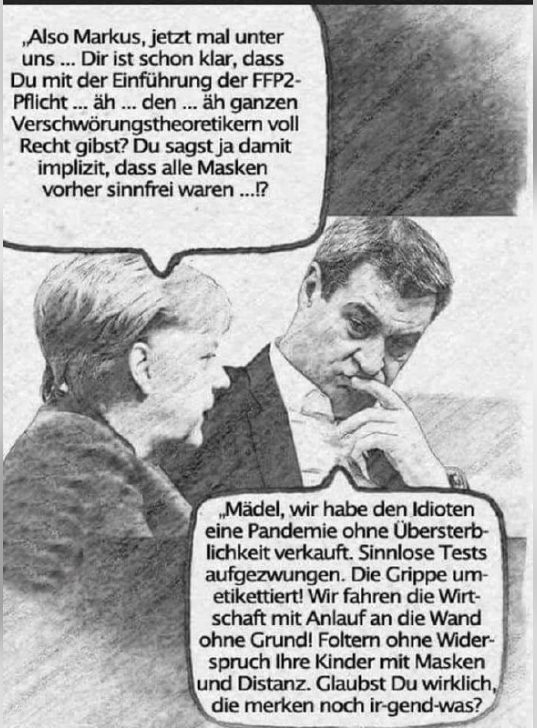 „Also Markus, jetzt mal unter uns ... Dir ist schon klar, dass Du mit der Einführung der FFP2-Pflicht ... äh ... den ... äh ganzen Verschwörungstheoretikern voll Recht gibst? Du sagst ja damit implizit, dass alle Masken vorher sinnfrei waren ...!?

„Mädel, wir habe den Idioten eine Pandemie ohne Übersterblichkeit verkauft. Sinnlose Tests aufgezwungen. Die Grippe umetikettiert! Wir fahren die Wirtschaft mit Anlauf an die Wand ohne Grund! Foltern ohne Widerspruch Ihre Kinder mit Masken und Distanz. Glaubst Du wirklich, die merken noch ir-gend-was?